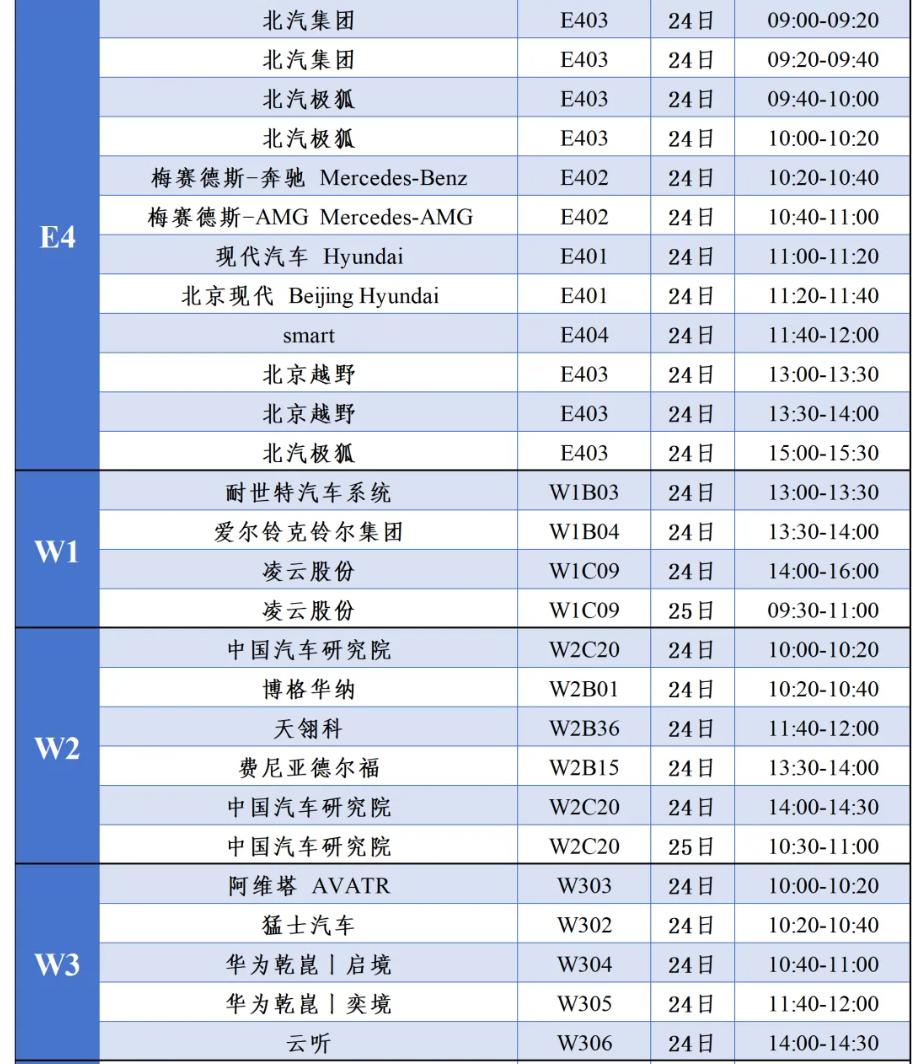 | | | | | |
|---|---|---|---|---|
| E4 | 北汽集团 | E403 | 24日 | 09:00-09:20 |
| | 北汽集团 | E403 | 24日 | 09:20-09:40 |
| | 北汽极狐 | E403 | 24日 | 09:40-10:00 |
| | 北汽极狐 | E403 | 24日 | 10:00-10:20 |
| | 梅赛德斯-奔驰 Mercedes-Benz | E402 | 24日 | 10:20-10:40 |
| | 梅赛德斯-AMG Mercedes-AMG | E402 | 24日 | 10:40-11:00 |
| | 现代汽车 Hyundai | E401 | 24日 | 11:00-11:20 |
| | 北京现代 Beijing Hyundai | E401 | 24日 | 11:20-11:40 |
| | smart | E404 | 24日 | 11:40-12:00 |
| | 北京越野 | E403 | 24日 | 13:00-13:30 |
| | 北京越野 | E403 | 24日 | 13:30-14:00 |
| | 北汽极狐 | E403 | 24日 | 15:00-15:30 |
| W1 | 耐世特汽车系统 | W1B03 | 24日 | 13:00-13:30 |
| | 爱尔铃克铃尔集团 | W1B04 | 24日 | 13:30-14:00 |
| | 凌云股份 | W1C09 | 24日 | 14:00-16:00 |
| | 凌云股份 | W1C09 | 25日 | 09:30-11:00 |
| W2 | 中国汽车研究院 | W2C20 | 24日 | 10:00-10:20 |
| | 博格华纳 | W2B01 | 24日 | 10:20-10:40 |
| | 天翎科 | W2B36 | 24日 | 11:40-12:00 |
| | 费尼亚德尔福 | W2B15 | 24日 | 13:30-14:00 |
| | 中国汽车研究院 | W2C20 | 24日 | 14:00-14:30 |
| | 中国汽车研究院 | W2C20 | 25日 | 10:30-11:00 |
| W3 | 阿维塔 AVATR | W303 | 24日 | 10:00-10:20 |
| | 猛士汽车 | W302 | 24日 | 10:20-10:40 |
| | 华为乾崑丨启境 | W304 | 24日 | 10:40-11:00 |
| | 华为乾崑丨奕境 | W305 | 24日 | 11:40-12:00 |
| | 云听 | W306 | 24日 | 14:00-14:30 |